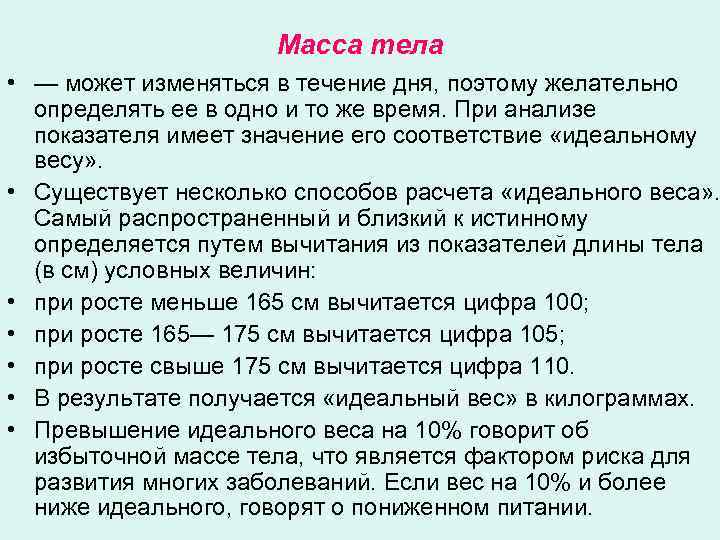 Масса тела

• — может изменяться в течение дня, поэтому желательно определять ее в одно и то же время. При анализе показателя имеет значение его соответствие «идеальному весу».

• Существует несколько способов расчета «идеального веса». Самый распространенный и близкий к истинному определяется путем вычитания из показателей длины тела (в см) условных величин:

• при росте меньше 165 см вычитается цифра 100;

• при росте 165— 175 см вычитается цифра 105;

• при росте свыше 175 см вычитается цифра 110.

• В результате получается «идеальный вес» в килограммах.

• Превышение идеального веса на 10% говорит об избыточной массе тела, что является фактором риска для развития многих заболеваний. Если вес на 10% и более ниже идеального, говорят о пониженном питании.